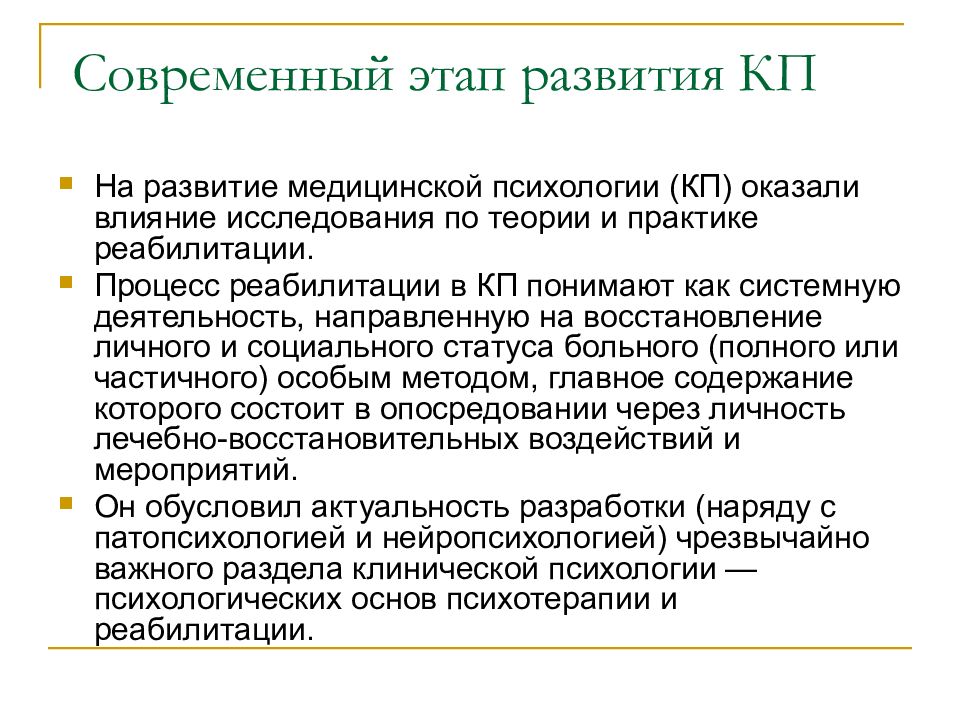 Современный этап развития КП

На развитие медицинской психологии (КП) оказали влияние исследования по теории и практике реабилитации.

Процесс реабилитации в КП понимают как системную деятельность, направленную на восстановление личного и социального статуса больного (полного или частичного) особым методом, главное содержание которого состоит в опосредовании через личность лечебно-восстановительных воздействий и мероприятий.

Он обусловил актуальность разработки (наряду с патопсихологией и нейропсихологией) чрезвычайно важного раздела клинической психологии — психологических основ психотерапии и реабилитации.